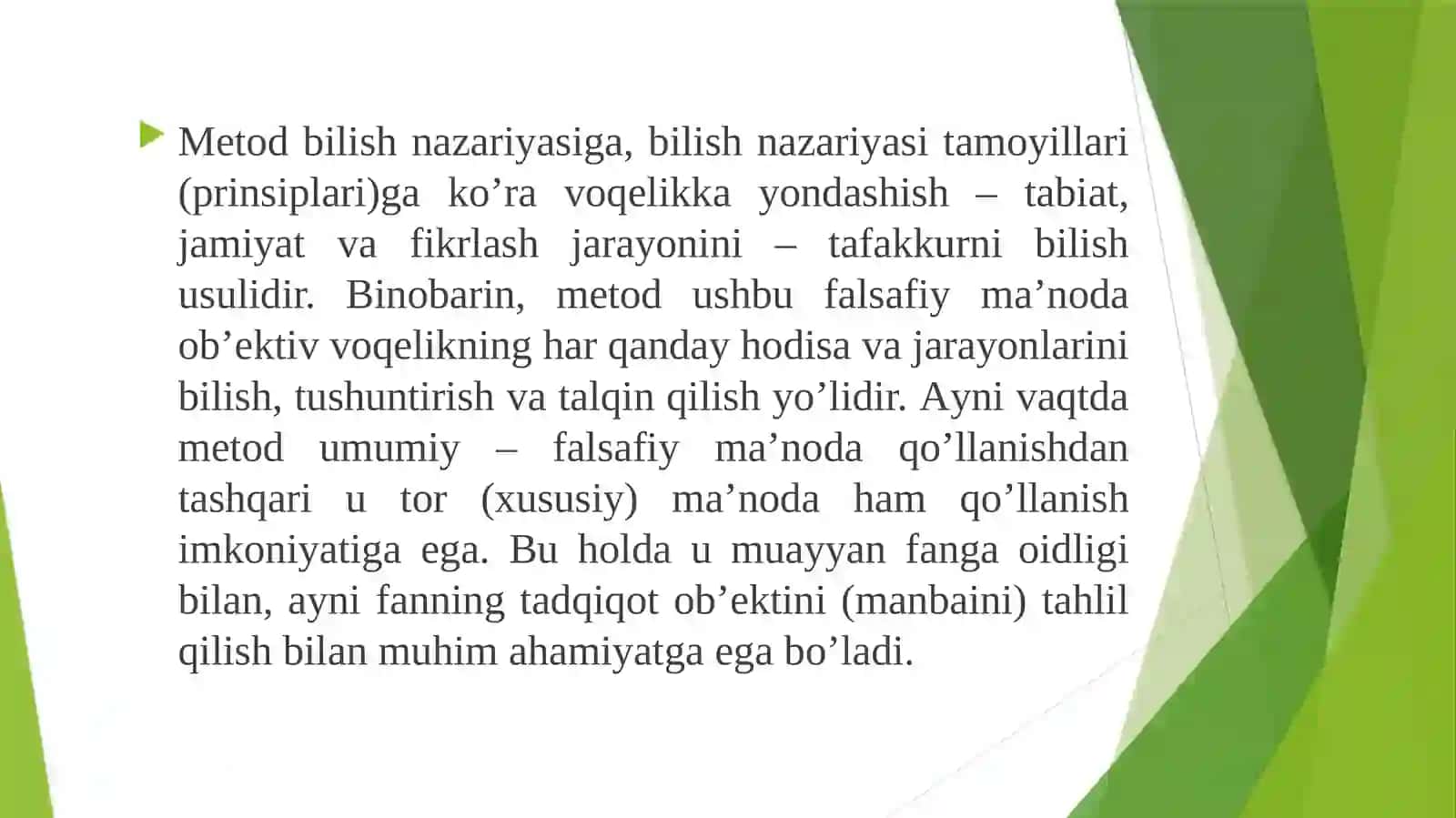 Metod bilish nazariyasiga, bilish nazariyasi tamoyillari (prinsiplari)ga ko’ra voqelikka yondashish – tabiat, jamiyat va fikrlash jarayonini – tafakkurni bilish usulidir. Binobarin, metod ushbu falsafiy ma’noda ob’ektiv voqelikning har qanday hodisa va jarayonlarini bilish, tushuntirish va talqin qilish yo’lidir. Ayni vaqtda metod umumiy – falsafiy ma’noda qo’llanishdan tashqari u tor (xususiy) ma’noda ham qo’llanish imkoniyatiga ega. Bu holda u muayyan fanga oidligi bilan, ayni fanning tadqiqot ob’ektini (manbaini) tahlil qilish bilan muhim ahamiyatga ega bo’ladi.